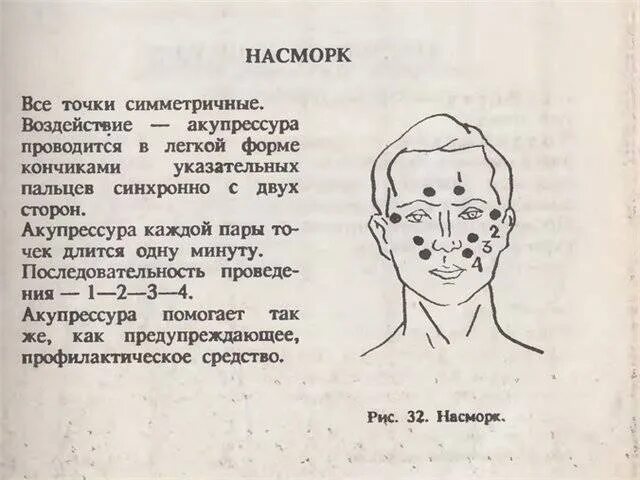 НАСМОРК

Все точки симметричные.

Воздействие — акупрессура проводится в легкой форме кончиками указательных пальцев синхронно с двух сторон.

Акупрессура каждой пары точек длится одну минуту.

Последовательность проведения — 1—2—3—4.

Акупрессура помогает так же, как предупреждающее, профилактическое средство.

1
2
3
4

Рис. 32. Насморк.